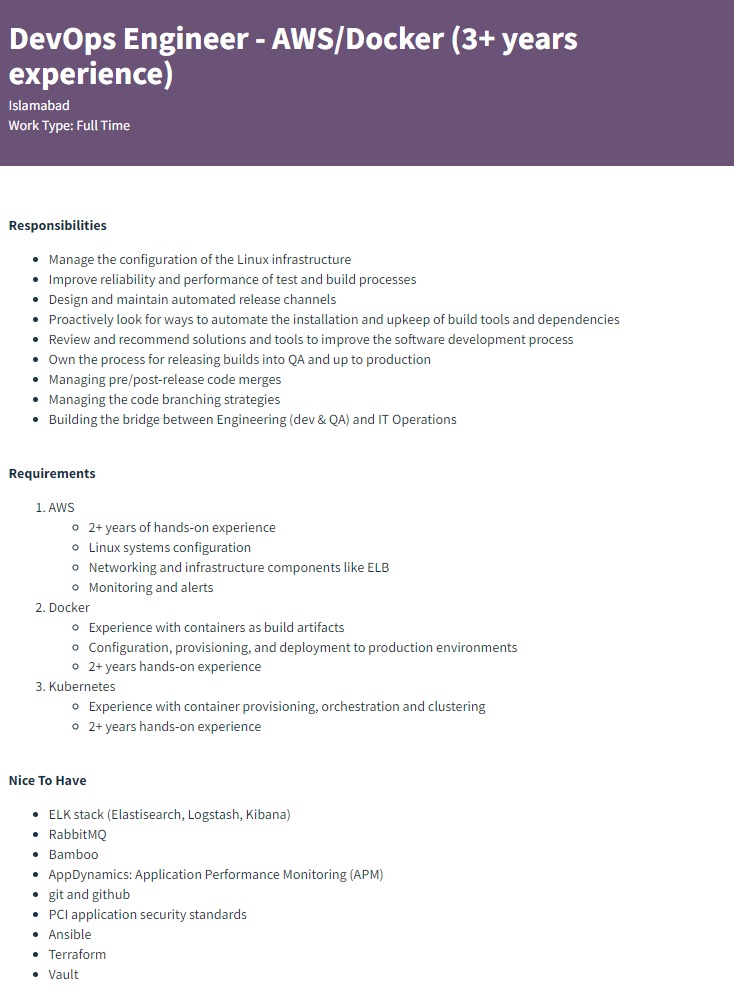 DevOps Engineer - AWS/Docker (3+ years experience)

Islamabad
Work Type: Full Time

Responsibilities

- Manage the configuration of the Linux infrastructure
- Improve reliability and performance of test and build processes
- Design and maintain automated release channels
- Proactively look for ways to automate the installation and upkeep of build tools and dependencies
- Review and recommend solutions and tools to improve the software development process
- Own the process for releasing builds into QA and up to production
- Managing pre/post-release code merges
- Managing the code branching strategies
- Building the bridge between Engineering (dev & QA) and IT Operations

Requirements

1. AWS
   - 2+ years of hands-on experience
   - Linux systems configuration
   - Networking and infrastructure components like ELB
   - Monitoring and alerts
2. Docker
   - Experience with containers as build artifacts
   - Configuration, provisioning, and deployment to production environments
   - 2+ years hands-on experience
3. Kubernetes
   - Experience with container provisioning, orchestration and clustering
   - 2+ years hands-on experience

Nice To Have

- ELK stack (Elastisearch, Logstash, Kibana)
- RabbitMQ
- Bamboo
- AppDynamics: Application Performance Monitoring (APM)
- git and github
- PCI application security standards
- Ansible
- Terraform
- Vault